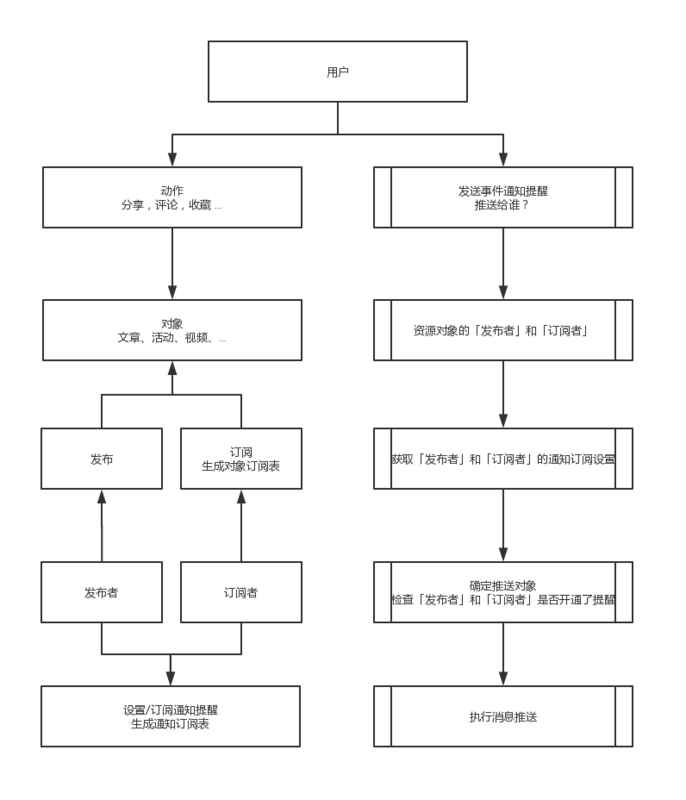 用户

动作
分享，评论，收藏 ...

对象
文章、活动、视频、...

发布

订阅
生成对象订阅表

发布者

订阅者

设置/订阅通知提醒
生成通知订阅表

发送事件通知提醒
推送给谁？

资源对象的「发布者」和「订阅者」

获取「发布者」和「订阅者」的通知订阅设置

确定推送对象
检查「发布者」和「订阅者」是否开通了提醒

执行消息推送